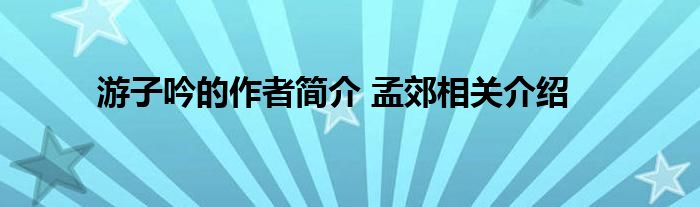 游子吟的作者简介 孟郊相关介绍